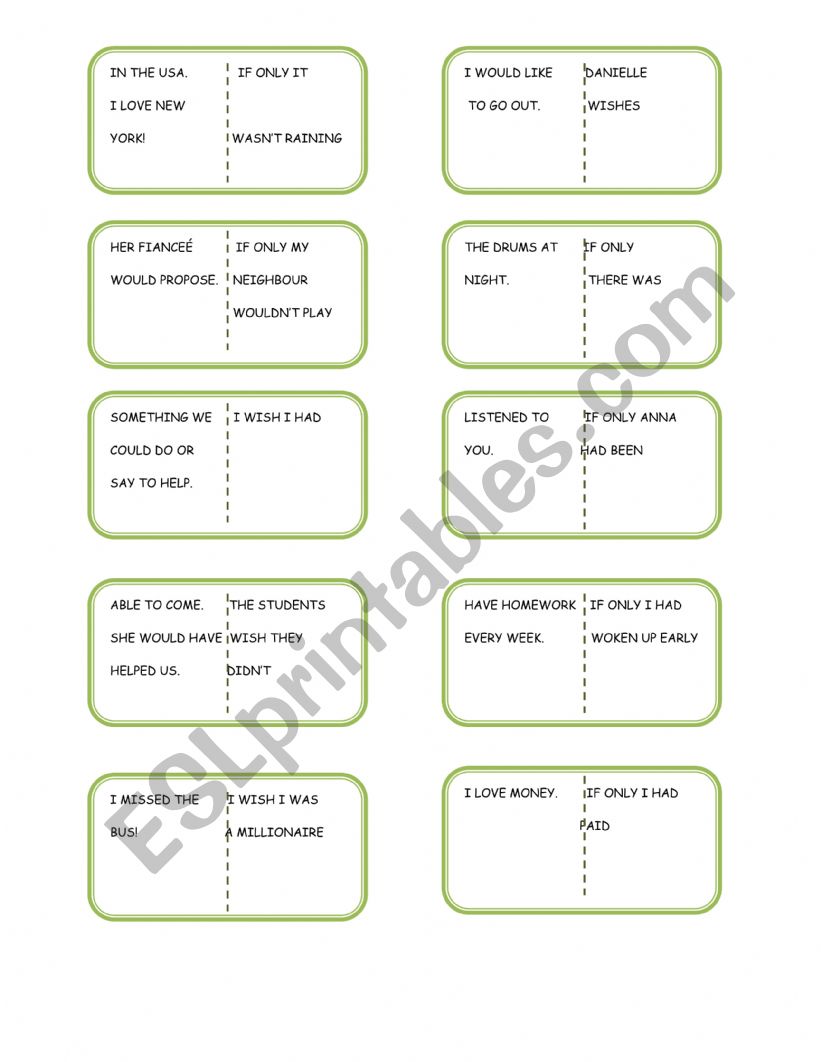 IN THE USA. I LOVE NEW YORK!

IF ONLY IT WASN'T RAINING

I WOULD LIKE TO GO OUT.

DANIELLE WISHES

HER FIANCEÉ WOULD PROPOSE.

IF ONLY MY NEIGHBOUR WOULDN'T PLAY

THE DRUMS AT NIGHT.

IF ONLY THERE WAS

SOMETHING WE COULD DO OR SAY TO HELP.

I WISH I HAD

LISTENED TO YOU.

IF ONLY ANNA HAD BEEN

ABLE TO COME. SHE WOULD HAVE HELPED US.

THE STUDENTS WISH THEY DIDN'T

HAVE HOMEWORK EVERY WEEK.

IF ONLY I HAD WOKEN UP EARLY

I MISSED THE BUS!

I WISH I WAS A MILLIONAIRE

I LOVE MONEY.

IF ONLY I HAD PAID

ESLprintables.com